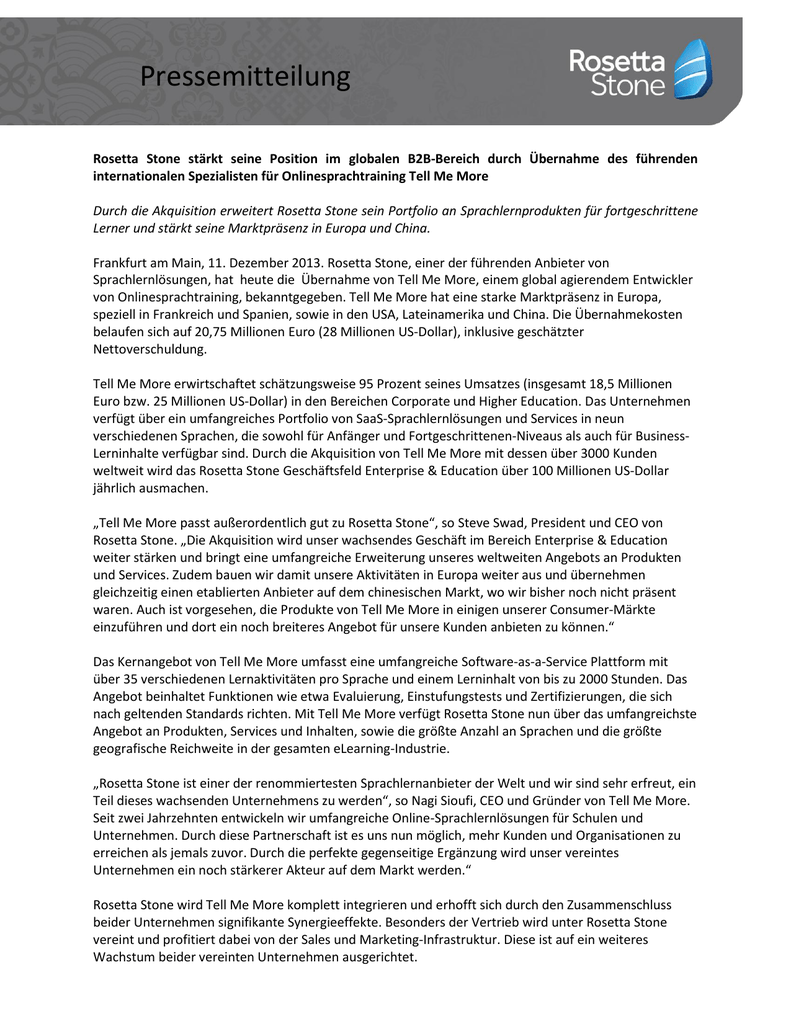 Pressemitteilung

Rosetta Stone

Rosetta Stone stärkt seine Position im globalen B2B-Bereich durch Übernahme des führenden internationalen Spezialisten für Onlinesprachtraining Tell Me More

Durch die Akquisition erweitert Rosetta Stone sein Portfolio an Sprachlernprodukten für fortgeschrittene Lerner und stärkt seine Marktpräsenz in Europa und China.

Frankfurt am Main, 11. Dezember 2013. Rosetta Stone, einer der führenden Anbieter von Sprachlernlösungen, hat heute die Übernahme von Tell Me More, einem global agierendem Entwickler von Onlinesprachtraining, bekanntgegeben. Tell Me More hat eine starke Marktpräsenz in Europa, speziell in Frankreich und Spanien, sowie in den USA, Lateinamerika und China. Die Übernahmekosten belaufen sich auf 20,75 Millionen Euro (28 Millionen US-Dollar), inklusive geschätzter Nettoverschuldung.

Tell Me More erwirtschaftet schätzungsweise 95 Prozent seines Umsatzes (insgesamt 18,5 Millionen Euro bzw. 25 Millionen US-Dollar) in den Bereichen Corporate und Higher Education. Das Unternehmen verfügt über ein umfangreiches Portfolio von SaaS-Sprachlernlösungen und Services in neun verschiedenen Sprachen, die sowohl für Anfänger und Fortgeschrittenen-Niveaus als auch für Business-Lerninhalte verfügbar sind. Durch die Akquisition von Tell Me More mit dessen über 3000 Kunden weltweit wird das Rosetta Stone Geschäftsfeld Enterprise & Education über 100 Millionen US-Dollar jährlich ausmachen.

„Tell Me More passt außerordentlich gut zu Rosetta Stone“, so Steve Swad, President und CEO von Rosetta Stone. „Die Akquisition wird unser wachsendes Geschäft im Bereich Enterprise & Education weiter stärken und bringt eine umfangreiche Erweiterung unseres weltweiten Angebots an Produkten und Services. Zudem bauen wir damit unsere Aktivitäten in Europa weiter aus und übernehmen gleichzeitig einen etablierten Anbieter auf dem chinesischen Markt, wo wir bisher noch nicht präsent waren. Auch ist vorgesehen, die Produkte von Tell Me More in einigen unserer Consumer-Märkte einzuführen und dort ein noch breiteres Angebot für unsere Kunden anbieten zu können.“

Das Kernangebot von Tell Me More umfasst eine umfangreiche Software-as-a-Service Plattform mit über 35 verschiedenen Lernaktivitäten pro Sprache und einem Lerninhalt von bis zu 2000 Stunden. Das Angebot beinhaltet Funktionen wie etwa Evaluierung, Einstufungstests und Zertifizierungen, die sich nach geltenden Standards richten. Mit Tell Me More verfügt Rosetta Stone nun über das umfangreichste Angebot an Produkten, Services und Inhalten, sowie die größte Anzahl an Sprachen und die größte geografische Reichweite in der gesamten eLearning-Industrie.

„Rosetta Stone ist einer der renommiertesten Sprachlernanbieter der Welt und wir sind sehr erfreut, ein Teil dieses wachsenden Unternehmens zu werden“, so Nagi Sioufi, CEO und Gründer von Tell Me More. Seit zwei Jahrzehnten entwickeln wir umfangreiche Online-Sprachlernlösungen für Schulen und Unternehmen. Durch diese Partnerschaft ist es uns nun möglich, mehr Kunden und Organisationen zu erreichen als jemals zuvor. Durch die perfekte gegenseitige Ergänzung wird unser vereintes Unternehmen ein noch stärkerer Akteur auf dem Markt werden.“

Rosetta Stone wird Tell Me More komplett integrieren und erhofft sich durch den Zusammenschluss beider Unternehmen signifikante Synergieeffekte. Besonders der Vertrieb wird unter Rosetta Stone vereint und profitiert dabei von der Sales und Marketing-Infrastruktur. Diese ist auf ein weiteres Wachstum beider vereinten Unternehmen ausgerichtet.